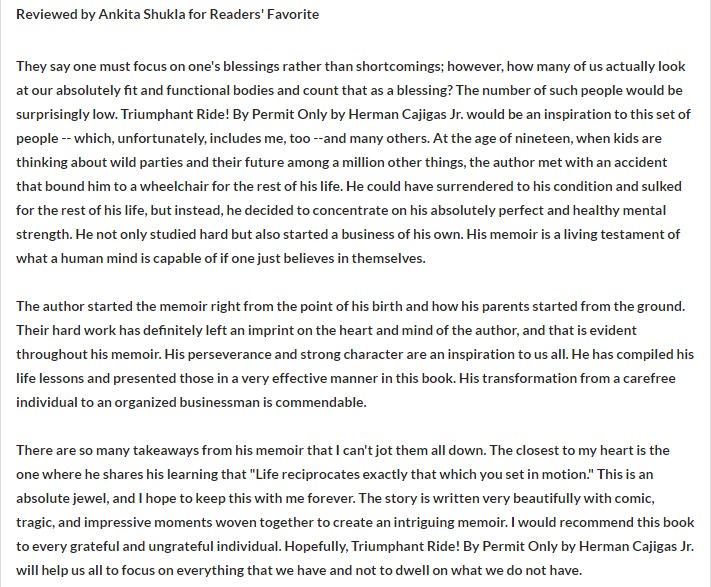 Reviewed by Ankita Shukla for Readers' Favorite

They say one must focus on one's blessings rather than shortcomings; however, how many of us actually look at our absolutely fit and functional bodies and count that as a blessing? The number of such people would be surprisingly low. Triumphant Ride! By Permit Only by Herman Cajigas Jr. would be an inspiration to this set of people -- which, unfortunately, includes me, too --and many others. At the age of nineteen, when kids are thinking about wild parties and their future among a million other things, the author met with an accident that bound him to a wheelchair for the rest of his life. He could have surrendered to his condition and sulked for the rest of his life, but instead, he decided to concentrate on his absolutely perfect and healthy mental strength. He not only studied hard but also started a business of his own. His memoir is a living testament of what a human mind is capable of if one just believes in themselves.

The author started the memoir right from the point of his birth and how his parents started from the ground. Their hard work has definitely left an imprint on the heart and mind of the author, and that is evident throughout his memoir. His perseverance and strong character are an inspiration to us all. He has compiled his life lessons and presented those in a very effective manner in this book. His transformation from a carefree individual to an organized businessman is commendable.

There are so many takeaways from his memoir that I can't jot them all down. The closest to my heart is the one where he shares his learning that "Life reciprocates exactly that which you set in motion." This is an absolute jewel, and I hope to keep this with me forever. The story is written very beautifully with comic, tragic, and impressive moments woven together to create an intriguing memoir. I would recommend this book to every grateful and ungrateful individual. Hopefully, Triumphant Ride! By Permit Only by Herman Cajigas Jr. will help us all to focus on everything that we have and not to dwell on what we do not have.